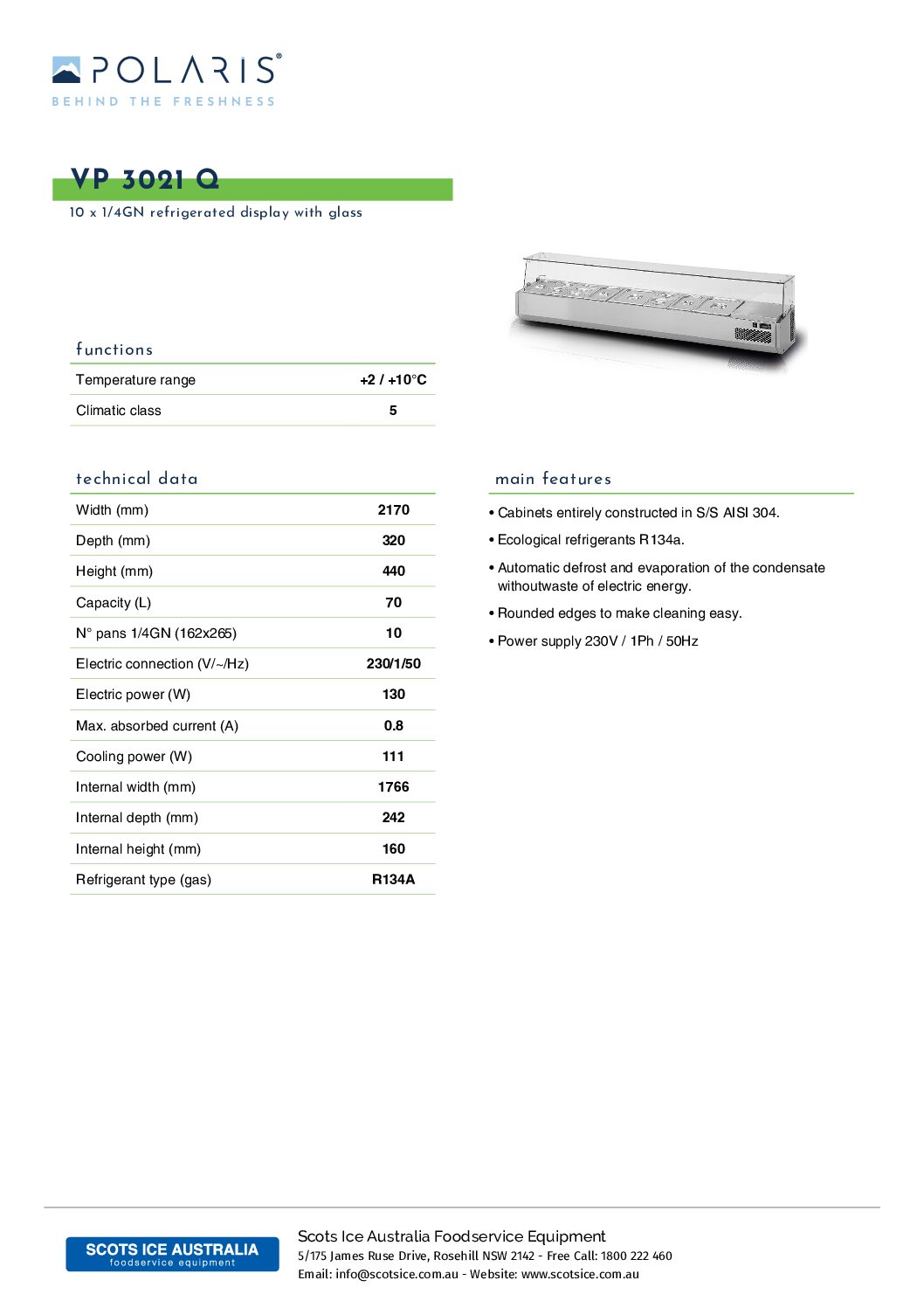 POLARIS®
BEHIND THE FRESHNESS

VP 3021 Q
10 x 1/4GN refrigerated display with glass

functions

| Temperature range | +2 / +10°C |
|---|---|
| Climatic class | 5 |

technical data

| Width (mm) | 2170 |
|---|---|
| Depth (mm) | 320 |
| Height (mm) | 440 |
| Capacity (L) | 70 |
| N° pans 1/4GN (162x265) | 10 |
| Electric connection (V/~/Hz) | 230/1/50 |
| Electric power (W) | 130 |
| Max. absorbed current (A) | 0.8 |
| Cooling power (W) | 111 |
| Internal width (mm) | 1766 |
| Internal depth (mm) | 242 |
| Internal height (mm) | 160 |
| Refrigerant type (gas) | R134A |

main features

• Cabinets entirely constructed in S/S AISI 304.
• Ecological refrigerants R134a.
• Automatic defrost and evaporation of the condensate withoutwaste of electric energy.
• Rounded edges to make cleaning easy.
• Power supply 230V / 1Ph / 50Hz

SCOTS ICE AUSTRALIA
foodservice equipment

Scots Ice Australia Foodservice Equipment
5/175 James Ruse Drive, Rosehill NSW 2142 - Free Call: 1800 222 460
Email: info@scotsice.com.au - Website: www.scotsice.com.au